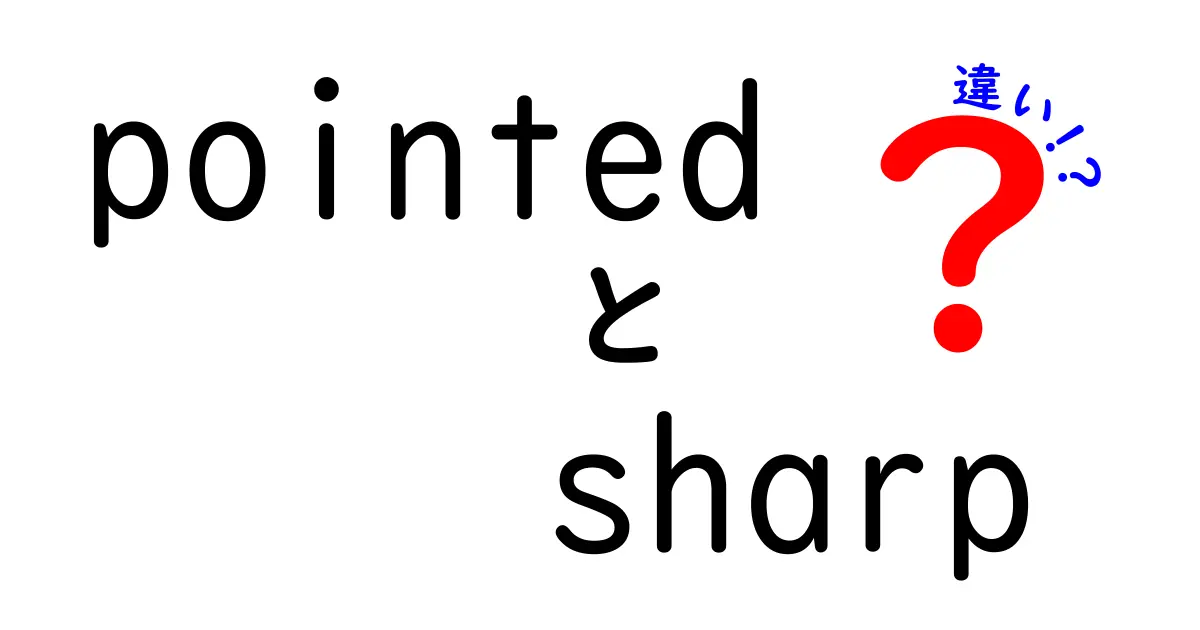 pointed
と
sharp

違い!?
?